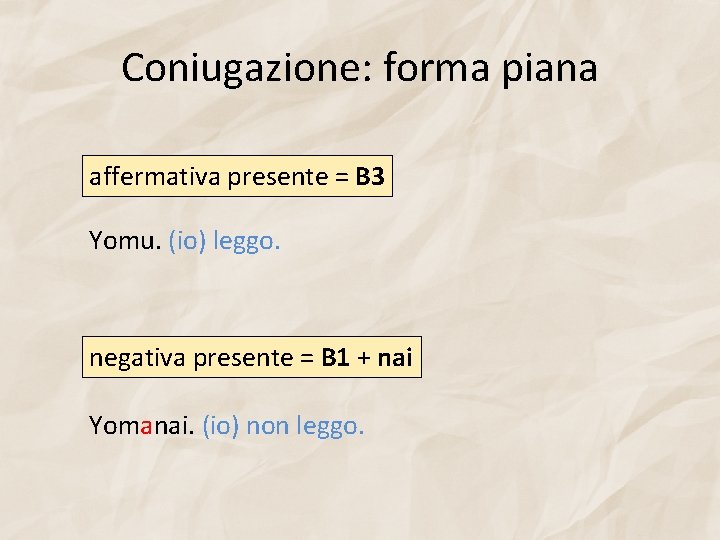 Coniugazione: forma piana

affermativa presente = B3

Yomu. (io) leggo.

negativa presente = B1 + nai

Yomanai. (io) non leggo.